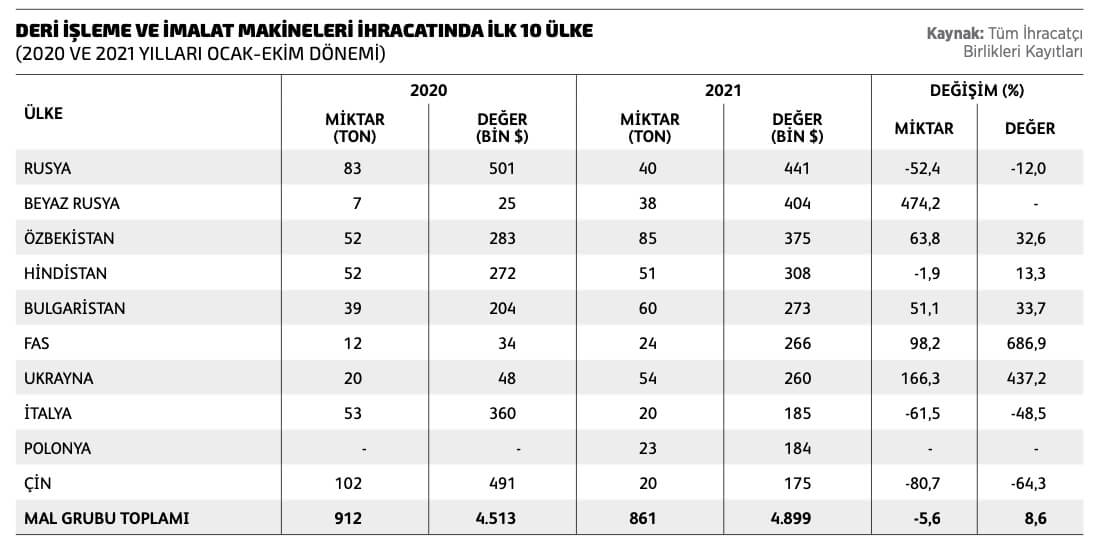 DERİ İŞLEME VE İMALAT MAKİNELERİ İHRACATINDA İLK 10 ÜLKE
(2020 VE 2021 YILLARI OCAK-EKİM DÖNEMİ)

Kaynak: Tüm İhracatçı Birlikleri Kayıtları

| ÜLKE | 2020 MİKTAR (TON) | 2020 DEĞER (BİN $) | 2021 MİKTAR (TON) | 2021 DEĞER (BİN $) | DEĞİŞİM (%) MİKTAR | DEĞİŞİM (%) DEĞER |
|---|---|---|---|---|---|---|
| RUSYA | 83 | 501 | 40 | 441 | -52,4 | -12,0 |
| BEYAZ RUSYA | 7 | 25 | 38 | 404 | 474,2 | - |
| ÖZBEKİSTAN | 52 | 283 | 85 | 375 | 63,8 | 32,6 |
| HİNDİSTAN | 52 | 272 | 51 | 308 | -1,9 | 13,3 |
| BULGARİSTAN | 39 | 204 | 60 | 273 | 51,1 | 33,7 |
| FAS | 12 | 34 | 24 | 266 | 98,2 | 686,9 |
| UKRAYNA | 20 | 48 | 54 | 260 | 166,3 | 437,2 |
| İTALYA | 53 | 360 | 20 | 185 | -61,5 | -48,5 |
| POLONYA | - | - | 23 | 184 | - | - |
| ÇİN | 102 | 491 | 20 | 175 | -80,7 | -64,3 |
| MAL GRUBU TOPLAMI | 912 | 4.513 | 861 | 4.899 | -5,6 | 8,6 |